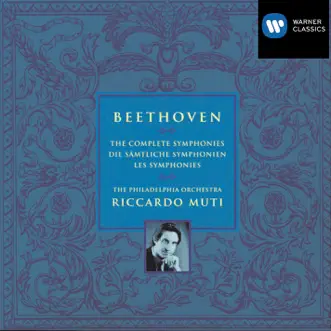 WARNER CLASSICS

BEETHOVEN

THE COMPLETE SYMPHONIES
DIE SÄMTLICHE SYMPHONIEN
LES SYMPHONIES

THE PHILADELPHIA ORCHESTRA
RICCARDO MUTI